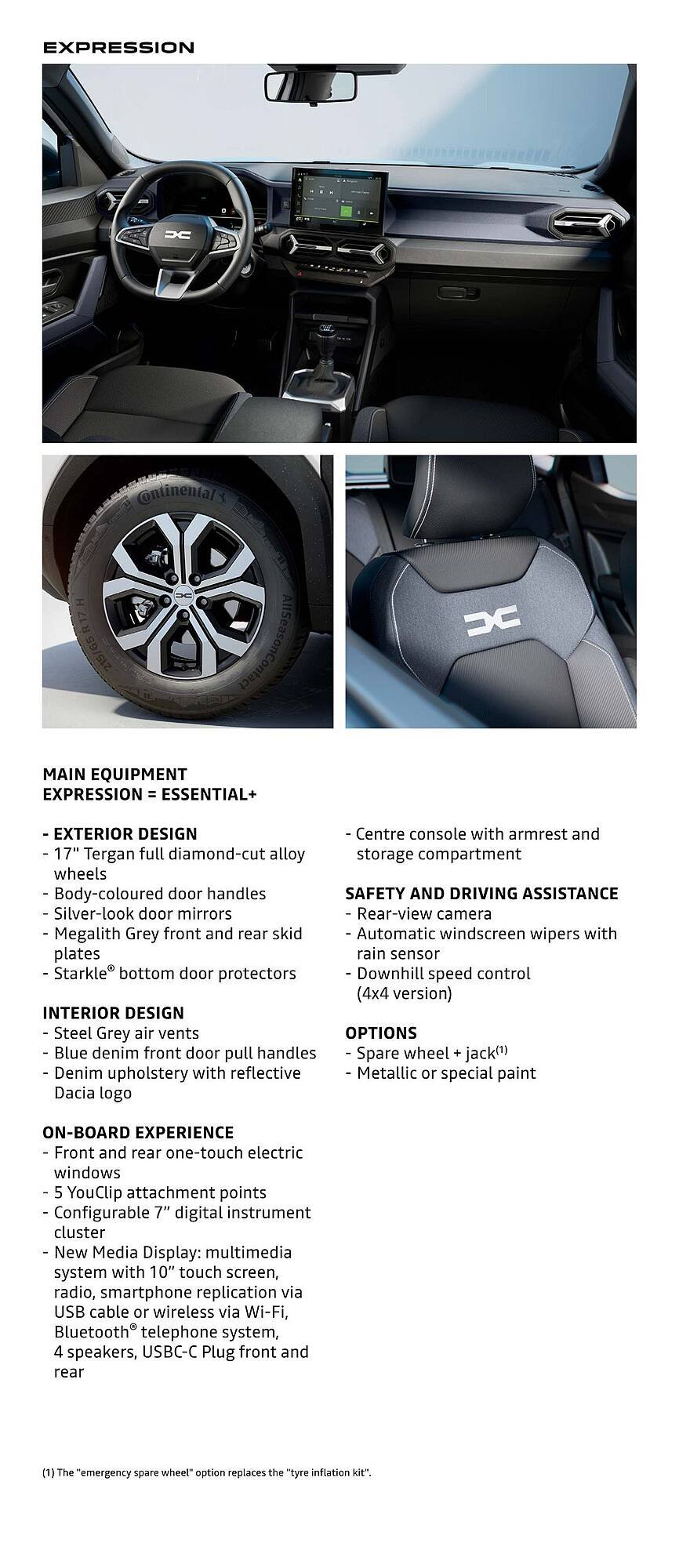 EXPRESSION

Continental

AllSeasonContact

215/65 R 17 H

MAIN EQUIPMENT
EXPRESSION = ESSENTIAL+

- EXTERIOR DESIGN
- 17" Tergan full diamond-cut alloy wheels
- Body-coloured door handles
- Silver-look door mirrors
- Megalith Grey front and rear skid plates
- Starkle® bottom door protectors

INTERIOR DESIGN
- Steel Grey air vents
- Blue denim front door pull handles
- Denim upholstery with reflective Dacia logo

ON-BOARD EXPERIENCE
- Front and rear one-touch electric windows
- 5 YouClip attachment points
- Configurable 7" digital instrument cluster
- New Media Display: multimedia system with 10" touch screen, radio, smartphone replication via USB cable or wireless via Wi-Fi, Bluetooth® telephone system, 4 speakers, USBC-C Plug front and rear

- Centre console with armrest and storage compartment

SAFETY AND DRIVING ASSISTANCE
- Rear-view camera
- Automatic windscreen wipers with rain sensor
- Downhill speed control (4x4 version)

OPTIONS
- Spare wheel + jack$^{(1)}$
- Metallic or special paint

(1) The "emergency spare wheel" option replaces the "tyre inflation kit".